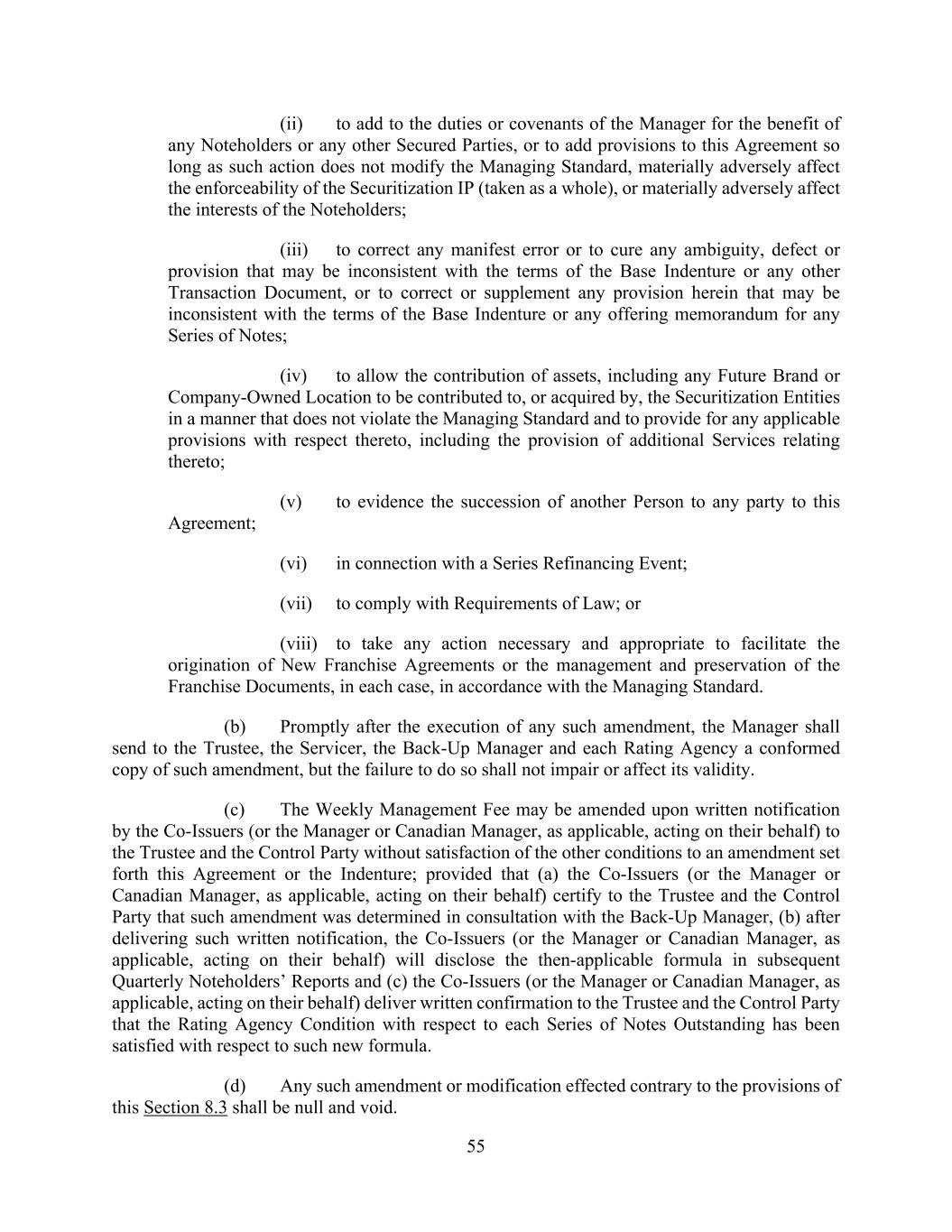 (ii) to add to the duties or covenants of the Manager for the benefit of any Noteholders or any other Secured Parties, or to add provisions to this Agreement so long as such action does not modify the Managing Standard, materially adversely affect the enforceability of the Securitization IP (taken as a whole), or materially adversely affect the interests of the Noteholders;

(iii) to correct any manifest error or to cure any ambiguity, defect or provision that may be inconsistent with the terms of the Base Indenture or any other Transaction Document, or to correct or supplement any provision herein that may be inconsistent with the terms of the Base Indenture or any offering memorandum for any Series of Notes;

(iv) to allow the contribution of assets, including any Future Brand or Company-Owned Location to be contributed to, or acquired by, the Securitization Entities in a manner that does not violate the Managing Standard and to provide for any applicable provisions with respect thereto, including the provision of additional Services relating thereto;

(v) to evidence the succession of another Person to any party to this Agreement;

(vi) in connection with a Series Refinancing Event;

(vii) to comply with Requirements of Law; or

(viii) to take any action necessary and appropriate to facilitate the origination of New Franchise Agreements or the management and preservation of the Franchise Documents, in each case, in accordance with the Managing Standard.

(b) Promptly after the execution of any such amendment, the Manager shall send to the Trustee, the Servicer, the Back-Up Manager and each Rating Agency a conformed copy of such amendment, but the failure to do so shall not impair or affect its validity.

(c) The Weekly Management Fee may be amended upon written notification by the Co-Issuers (or the Manager or Canadian Manager, as applicable, acting on their behalf) to the Trustee and the Control Party without satisfaction of the other conditions to an amendment set forth this Agreement or the Indenture; provided that (a) the Co-Issuers (or the Manager or Canadian Manager, as applicable, acting on their behalf) certify to the Trustee and the Control Party that such amendment was determined in consultation with the Back-Up Manager, (b) after delivering such written notification, the Co-Issuers (or the Manager or Canadian Manager, as applicable, acting on their behalf) will disclose the then-applicable formula in subsequent Quarterly Noteholders’ Reports and (c) the Co-Issuers (or the Manager or Canadian Manager, as applicable, acting on their behalf) deliver written confirmation to the Trustee and the Control Party that the Rating Agency Condition with respect to each Series of Notes Outstanding has been satisfied with respect to such new formula.

(d) Any such amendment or modification effected contrary to the provisions of this Section 8.3 shall be null and void.

55